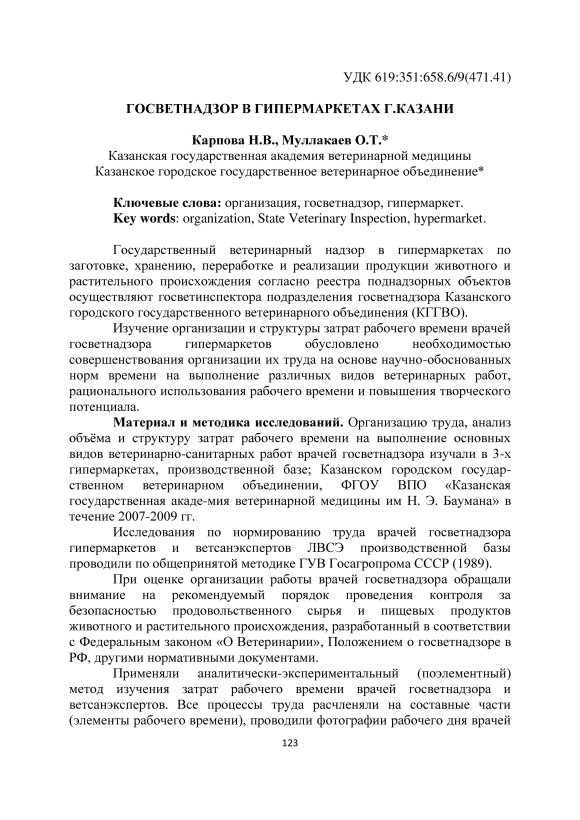 УДК 619:351:658.6/9(471.41)

ГОСВЕТНАДЗОР В ГИПЕРМАРКЕТАХ Г.КАЗАНИ

Карпова Н.В., Муллакаев О.Т.*
Казанская государственная академия ветеринарной медицины
Казанское городское государственное ветеринарное объединение*

Ключевые слова: организация, госветнадзор, гипермаркет.
Key words: organization, State Veterinary Inspection, hypermarket.

Государственный ветеринарный надзор в гипермаркетах по заготовке, хранению, переработке и реализации продукции животного и растительного происхождения согласно реестра поднадзорных объектов осуществляют госветинспектора подразделения госветнадзора Казанского городского государственного ветеринарного объединения (КГГВО).

Изучение организации и структуры затрат рабочего времени врачей госветнадзора гипермаркетов обусловлено необходимостью совершенствования организации их труда на основе научно-обоснованных норм времени на выполнение различных видов ветеринарных работ, рационального использования рабочего времени и повышения творческого потенциала.

Материал и методика исследований. Организацию труда, анализ объёма и структуру затрат рабочего времени на выполнение основных видов ветеринарно-санитарных работ врачей госветнадзора изучали в 3-х гипермаркетах, производственной базе; Казанском городском государственном ветеринарном объединении, ФГОУ ВПО «Казанская государственная акаде-мия ветеринарной медицины им Н. Э. Баумана» в течение 2007-2009 гг.

Исследования по нормированию труда врачей госветнадзора гипермаркетов и ветсанэкспертов ЛВСЭ производственной базы проводили по общепринятой методике ГУВ Госагропрома СССР (1989).

При оценке организации работы врачей госветнадзора обращали внимание на рекомендуемый порядок проведения контроля за безопасностью продовольственного сырья и пищевых продуктов животного и растительного происхождения, разработанный в соответствии с Федеральным законом «О Ветеринарии», Положением о госветнадзоре в РФ, другими нормативными документами.

Применяли аналитически-экспериментальный (поэлементный) метод изучения затрат рабочего времени врачей госветнадзора и ветсанэкспертов. Все процессы труда расчленяли на составные части (элементы рабочего времени), проводили фотографии рабочего дня врачей

123